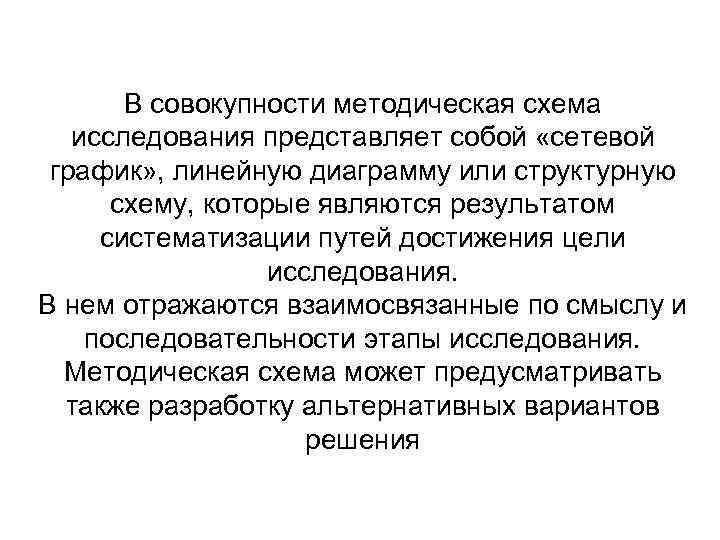 В совокупности методическая схема исследования представляет собой «сетевой график», линейную диаграмму или структурную схему, которые являются результатом систематизации путей достижения цели исследования.

В нем отражаются взаимосвязанные по смыслу и последовательности этапы исследования.

Методическая схема может предусматривать также разработку альтернативных вариантов решения